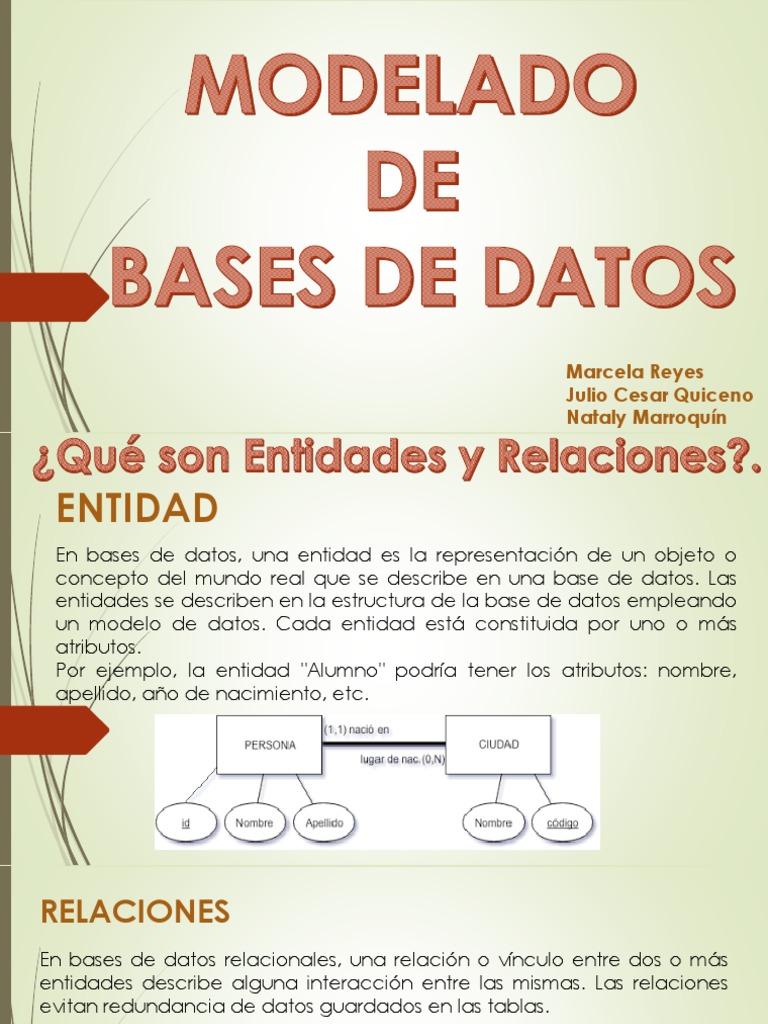 MODELADO
DE
BASES DE DATOS

Marcela Reyes
Julio Cesar Quiceno
Nataly Marroquín

¿Qué son Entidades y Relaciones?.

ENTIDAD

En bases de datos, una entidad es la representación de un objeto o concepto del mundo real que se describe en una base de datos. Las entidades se describen en la estructura de la base de datos empleando un modelo de datos. Cada entidad está constituida por uno o más atributos.
Por ejemplo, la entidad "Alumno" podría tener los atributos: nombre, apellido, año de nacimiento, etc.

PERSONA
(1,1) nació en
lugar de nac.(0,N)
CIUDAD
id
Nombre
Apellido
Nombre
código

RELACIONES

En bases de datos relacionales, una relación o vínculo entre dos o más entidades describe alguna interacción entre las mismas. Las relaciones evitan redundancia de datos guardados en las tablas.